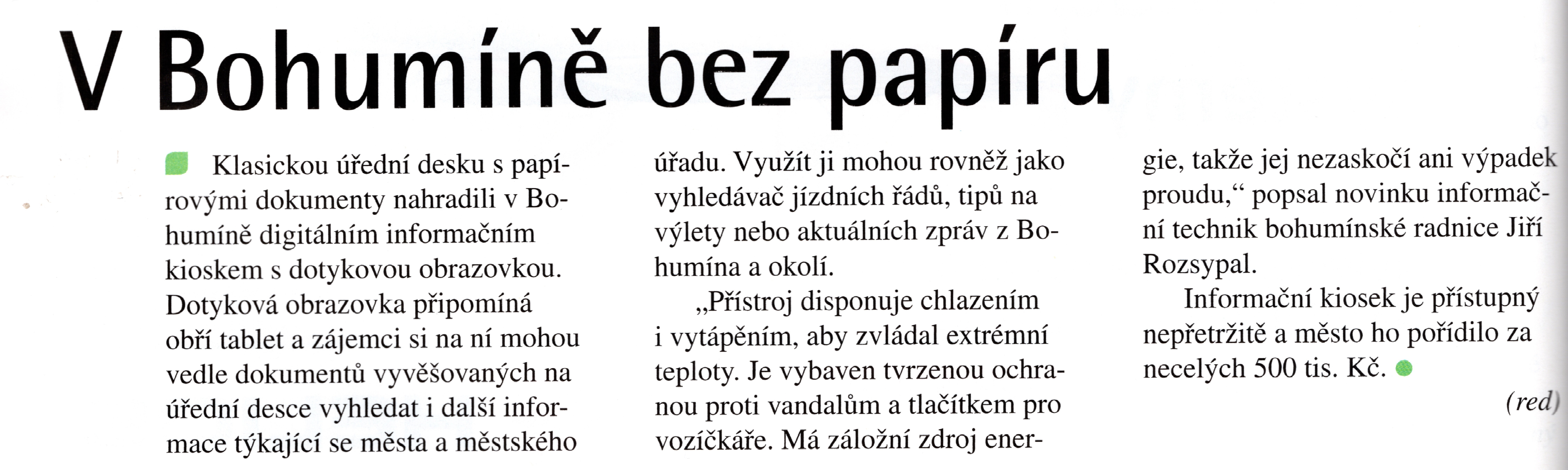 V Bohumíně bez papíru

Klasickou úřední desku s papírovými dokumenty nahradili v Bohumíně digitálním informačním kioskem s dotykovou obrazovkou. Dotyková obrazovka připomíná obří tablet a zájemci si na ní mohou vedle dokumentů vyvěšovaných na úřední desce vyhledat i další informace týkající se města a městského úřadu. Využít ji mohou rovněž jako vyhledávač jízdních řádů, tipů na výlety nebo aktuálních zpráv z Bohumína a okolí.

„Přístroj disponuje chlazením i vytápěním, aby zvládal extrémní teploty. Je vybaven tvrzenou ochranou proti vandalům a tlačítkem pro vozíčkáře. Má záložní zdroj energie, takže jej nezaskočí ani výpadek proudu,“ popsal novinku informační technik bohumínské radnice Jiří Rozsypal.

Informační kiosek je přístupný nepřetržitě a město ho pořídilo za necelých 500 tis. Kč.

(red)